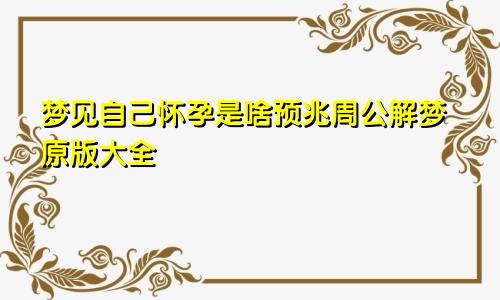 梦见自己怀孕是啥预兆周公解梦原版大全